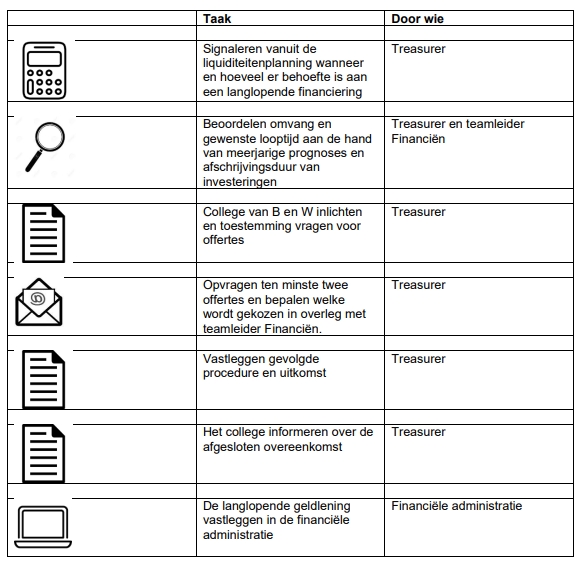 | | Taak | Door wie |
|---|---|---|
| | Signaleren vanuit de liquiditeitenplanning wanneer en hoeveel er behoefte is aan een langlopende financiering | Treasurer |
| | Beoordelen omvang en gewenste looptijd aan de hand van meerjarige prognoses en afschrijvingsduur van investeringen | Treasurer en teamleider Financiën |
| | College van B en W inlichten en toestemming vragen voor offertes | Treasurer |
| | Opvragen ten minste twee offertes en bepalen welke wordt gekozen in overleg met teamleider Financiën. | Treasurer |
| | Vastleggen gevolgde procedure en uitkomst | Treasurer |
| | Het college informeren over de afgesloten overeenkomst | Treasurer |
| | De langlopende geldlening vastleggen in de financiële administratie | Financiële administratie |